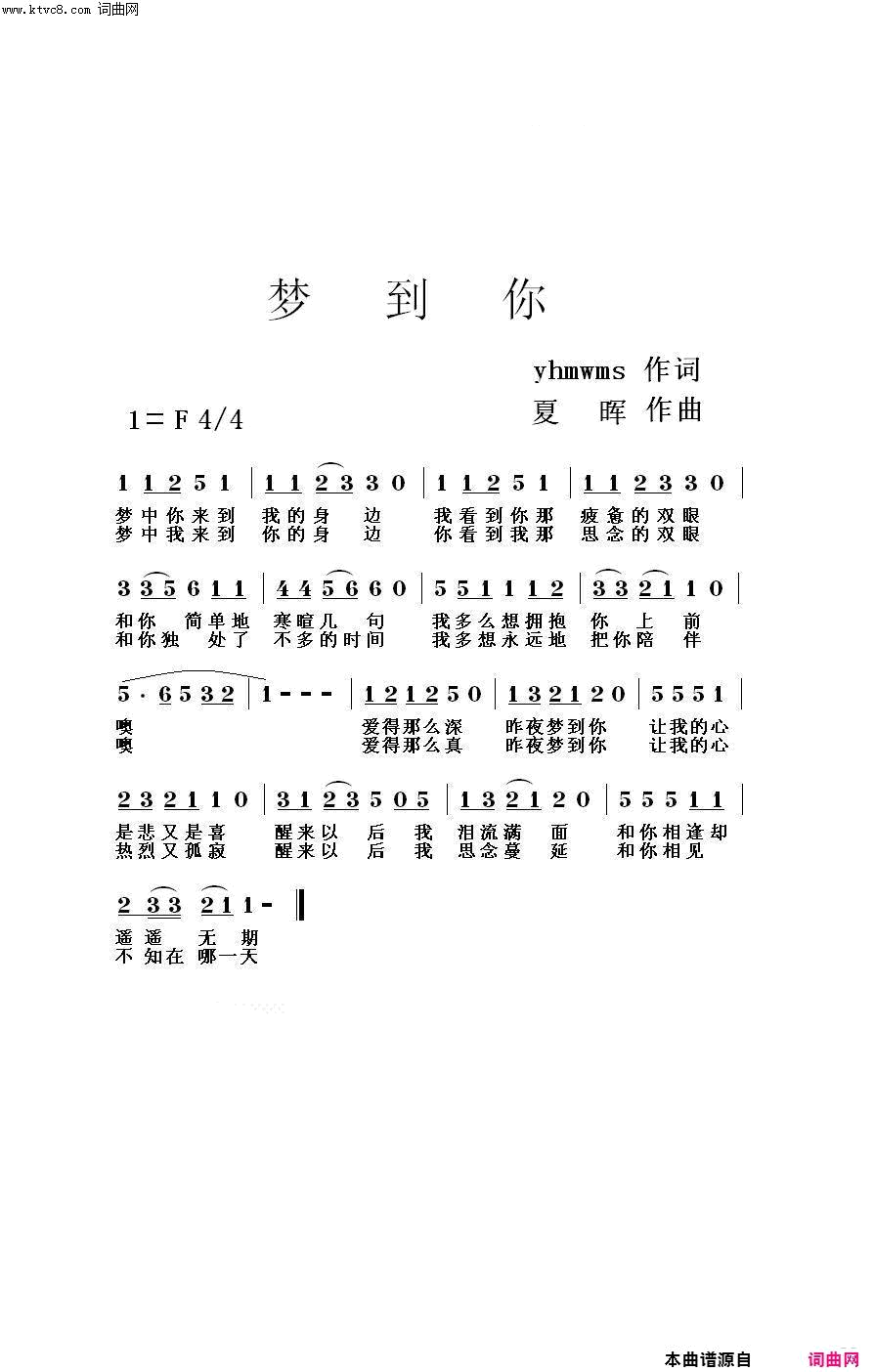 www.ktvc8.com 词曲网

梦 到 你

yhmwms 作词
夏 晖 作曲

1＝F 4/4

1 1 2 5 1 | 1 1 2 3 3 0 | 1 1 2 5 1 | 1 1 2 3 3 0 |
梦中你来到 我的身 边 我看到你那 疲惫的双眼
梦中我来到 你的身 边 你看到我那 思念的双眼

3 3 5 6 1 1 | 4 4 5 6 6 0 | 5 5 1 1 1 2 | 3 3 2 1 1 0 |
和你 简单地 寒暄几 句 我多么想拥抱 你 上 前
和你独 处了 不多的时间 我多想永远地 把你陪 伴

5 · 6 5 3 2 | 1 - - - | 1 2 1 2 5 0 | 1 3 2 1 2 0 | 5 5 5 1 |
噢 爱得那么深 昨夜梦到你 让我的心
噢 爱得那么真 昨夜梦到你 让我的心

2 3 2 1 1 0 | 3 1 2 3 5 0 5 | 1 3 2 1 2 0 | 5 5 5 1 1 |
是悲又是喜 醒来以 后 我 泪流满 面 和你相逢却
热烈又孤寂 醒来以 后 我 思念蔓 延 和你相见

2 3 3 2 1 1 - ‖
遥遥 无 期
不 知在 哪一天

本曲谱源自 词曲网